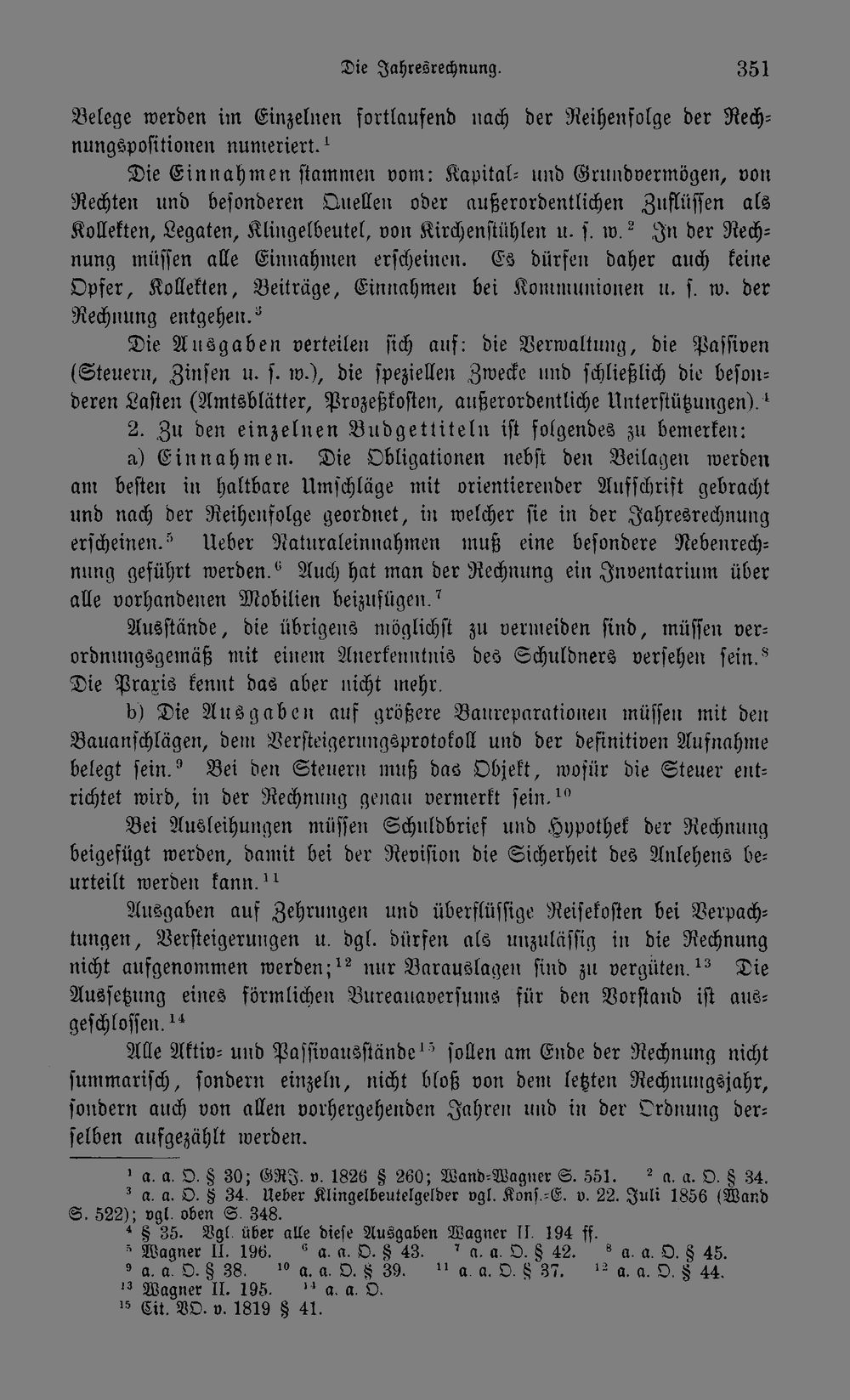 Die Jahresrechnung. 351

Belege werden im Einzelnen fortlaufend nach der Reihenfolge der Rechnungspositionen numeriert.$^{1}$

Die Einnahmen stammen vom: Kapital- und Grundvermögen, von Rechten und besonderen Quellen oder außerordentlichen Zuflüssen als Kollekten, Legaten, Klingelbeutel, von Kirchenstühlen u. s. w.$^{2}$ In der Rechnung müssen alle Einnahmen erscheinen. Es dürfen daher auch keine Opfer, Kollekten, Beiträge, Einnahmen bei Kommunionen u. s. w. der Rechnung entgehen.$^{3}$

Die Ausgaben verteilen sich auf: die Verwaltung, die Passiven (Steuern, Zinsen u. s. w.), die speziellen Zwecke und schließlich die besonderen Lasten (Amtsblätter, Prozeßkosten, außerordentliche Unterstützungen).$^{4}$

2. Zu den einzelnen Budgettiteln ist folgendes zu bemerken:

a) Einnahmen. Die Obligationen nebst den Beilagen werden am besten in haltbare Umschläge mit orientierender Aufschrift gebracht und nach der Reihenfolge geordnet, in welcher sie in der Jahresrechnung erscheinen.$^{5}$ Ueber Naturaleinnahmen muß eine besondere Nebenrechnung geführt werden.$^{6}$ Auch hat man der Rechnung ein Inventarium über alle vorhandenen Mobilien beizufügen.$^{7}$

Ausstände, die übrigens möglichst zu vermeiden sind, müssen verordnungsgemäß mit einem Anerkenntnis des Schuldners versehen sein.$^{8}$ Die Praxis kennt das aber nicht mehr.

b) Die Ausgaben auf größere Baureparationen müssen mit den Bauanschlägen, dem Versteigerungsprotokoll und der definitiven Aufnahme belegt sein.$^{9}$ Bei den Steuern muß das Objekt, wofür die Steuer entrichtet wird, in der Rechnung genau vermerkt sein.$^{10}$

Bei Ausleihungen müssen Schuldbrief und Hypothek der Rechnung beigefügt werden, damit bei der Revision die Sicherheit des Anlehens beurteilt werden kann.$^{11}$

Ausgaben auf Zehrungen und überflüssige Reisekosten bei Verpachtungen, Versteigerungen u. dgl. dürfen als unzulässig in die Rechnung nicht aufgenommen werden;$^{12}$ nur Barauslagen sind zu vergüten.$^{13}$ Die Aussetzung eines förmlichen Bureauaversums für den Vorstand ist ausgeschlossen.$^{14}$

Alle Aktiv- und Passivausstände$^{15}$ sollen am Ende der Rechnung nicht summarisch, sondern einzeln, nicht bloß von dem letzten Rechnungsjahr, sondern auch von allen vorhergehenden Jahren und in der Ordnung derselben aufgezählt werden.

$^{1}$ a. a. O. § 30; GRJ. v. 1826 § 260; Wand-Wagner S. 551. $^{2}$ a. a. O. § 34.
$^{3}$ a. a. O. § 34. Ueber Klingelbeutelgelder vgl. Kons.-E. v. 22. Juli 1856 (Wand S. 522); vgl. oben S. 348.
$^{4}$ § 35. Vgl. über alle diese Ausgaben Wagner II. 194 ff.
$^{5}$ Wagner II. 196. $^{6}$ a. a. O. § 43. $^{7}$ a. a. O. § 42. $^{8}$ a. a. O. § 45.
$^{9}$ a. a. O. § 38. $^{10}$ a. a. O. § 39. $^{11}$ a. a. O. § 37. $^{12}$ a. a. O. § 44.
$^{13}$ Wagner II. 195. $^{14}$ a. a. O.
$^{15}$ Cit. VO. v. 1819 § 41.